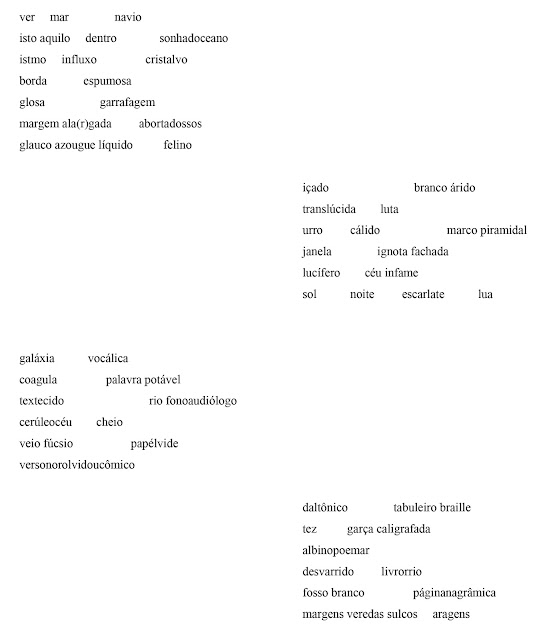 ver mar navio
isto aquilo dentro sonhadoceano
istmo influxo cristalvo
borda espumosa
glosa garrafagem
margem ala(r)gada abortadossos
glauco azougue líquido felino

içado branco árido
translúcida luta
urro cálido marco piramidal
janela ignota fachada
lucífero céu infame
sol noite escarlate lua

galáxia vocálica
coagula palavra potável
textecido rio fonoaudiólogo
cerúleocéu cheio
veio fúcsio papélvide
versonorolvidoucômico

daltônico tabuleiro braille
tez garça caligrafada
albinopoemar
desvarrido livrorrio
fosso branco páginanagrâmica
margens veredas sulcos aragens